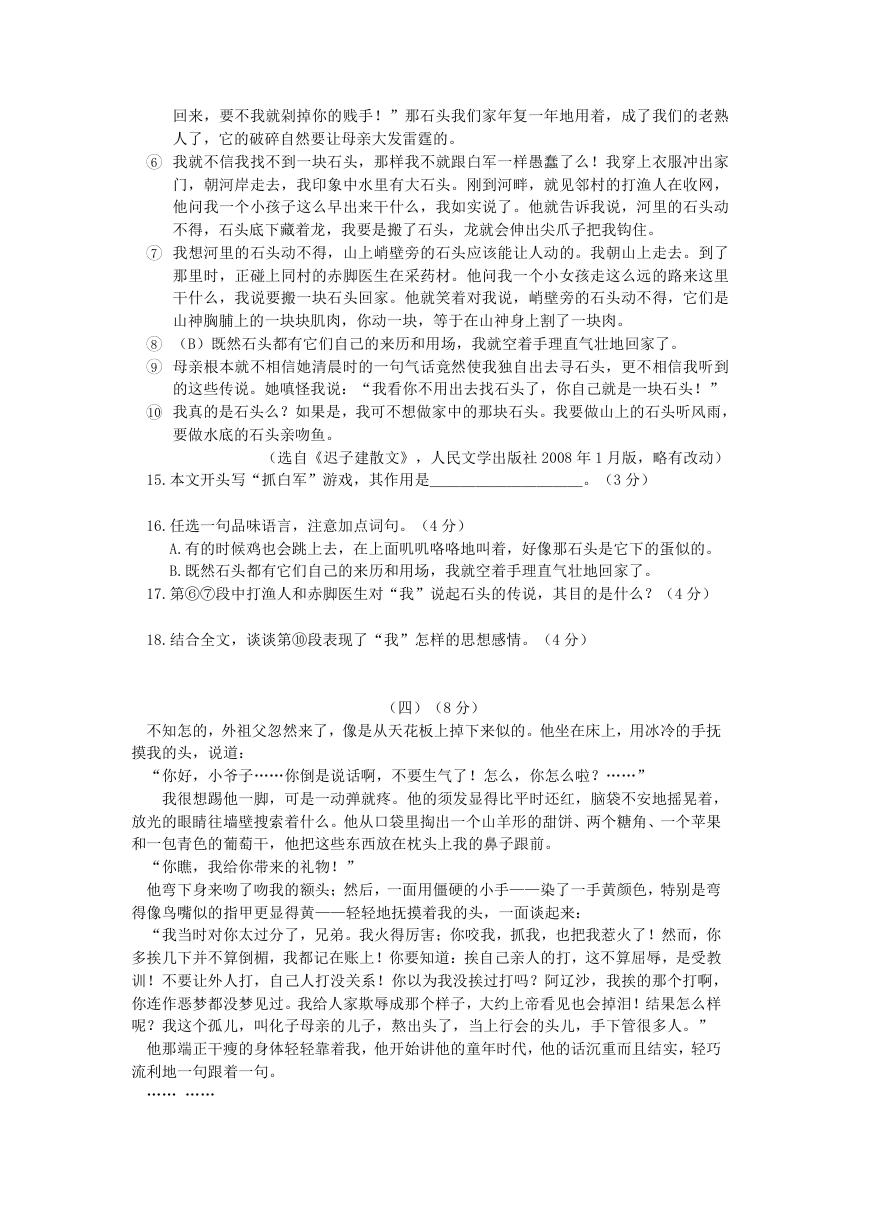 回来，要不我就剁掉你的贱手！”那石头我们家年复一年地用着，成了我们的老熟人了，它的破碎自然要让母亲大发雷霆的。

⑥ 我就不信我找不到一块石头，那样我不就跟白军一样愚蠢了么！我穿上衣服冲出家门，朝河岸走去，我印象中水里有大石头。刚到河畔，就见邻村的打渔人在收网，他问我一个小孩子这么早出来干什么，我如实说了。他就告诉我说，河里的石头动不得，石头底下藏着龙，我要是搬了石头，龙就会伸出尖爪子把我钩住。

⑦ 我想河里的石头动不得，山上峭壁旁的石头应该能让人动的。我朝山上走去。到了那里时，正碰上同村的赤脚医生在采药材。他问我一个小女孩走这么远的路来这里干什么，我说要搬一块石头回家。他就笑着对我说，峭壁旁的石头动不得，它们是山神胸脯上的一块块肌肉，你动一块，等于在山神身上割了一块肉。

⑧ （B）既然石头都有它们自己的来历和用场，我就空着手理直气壮地回家了。

⑨ 母亲根本就不相信她清晨时的一句气话竟然使我独自出去寻石头，更不相信我听到的这些传说。她嗔怪我说：“我看你不用出去找石头了，你自己就是一块石头！”

⑩ 我真的是石头么？如果是，我可不想做家中的那块石头。我要做山上的石头听风雨，要做水底的石头亲吻鱼。

（选自《迟子建散文》，人民文学出版社 2008 年 1 月版，略有改动）

15.本文开头写“抓白军”游戏，其作用是____________________。（3 分）

16.任选一句品味语言，注意加点词句。（4 分）

A.有的时候鸡也会跳上去，在上面叽叽咯咯地叫着，好像那石头是它下的蛋似的。

B.既然石头都有它们自己的来历和用场，我就空着手理直气壮地回家了。

17.第⑥⑦段中打渔人和赤脚医生对“我”说起石头的传说，其目的是什么？（4 分）

18.结合全文，谈谈第⑩段表现了“我”怎样的思想感情。（4 分）

（四）（8 分）

不知怎的，外祖父忽然来了，像是从天花板上掉下来似的。他坐在床上，用冰冷的手抚摸我的头，说道：

“你好，小爷子……你倒是说话啊，不要生气了！怎么，你怎么啦？……”

我很想踢他一脚，可是一动弹就疼。他的须发显得比平时还红，脑袋不安地摇晃着，放光的眼睛往墙壁搜索着什么。他从口袋里掏出一个山羊形的甜饼、两个糖角、一个苹果和一包青色的葡萄干，他把这些东西放在枕头上我的鼻子跟前。

“你瞧，我给你带来的礼物！”

他弯下身来吻了吻我的额头；然后，一面用僵硬的小手——染了一手黄颜色，特别是弯得像鸟嘴似的指甲更显得黄——轻轻地抚摸着我的头，一面谈起来：

“我当时对你太过分了，兄弟。我火得厉害；你咬我，抓我，也把我惹火了！然而，你多挨几下并不算倒楣，我都记在账上！你要知道：挨自己亲人的打，这不算屈辱，是受教训！不要让外人打，自己人打没关系！你以为我没挨过打吗？阿辽沙，我挨的那个打啊，你连作恶梦都没梦见过。我给人家欺辱成那个样子，大约上帝看见也会掉泪！结果怎么样呢？我这个孤儿，叫化子母亲的儿子，熬出头了，当上行会的头儿，手下管很多人。”

他那端正干瘦的身体轻轻靠着我，他开始讲他的童年时代，他的话沉重而且结实，轻巧流利地一句跟着一句。

…… ……